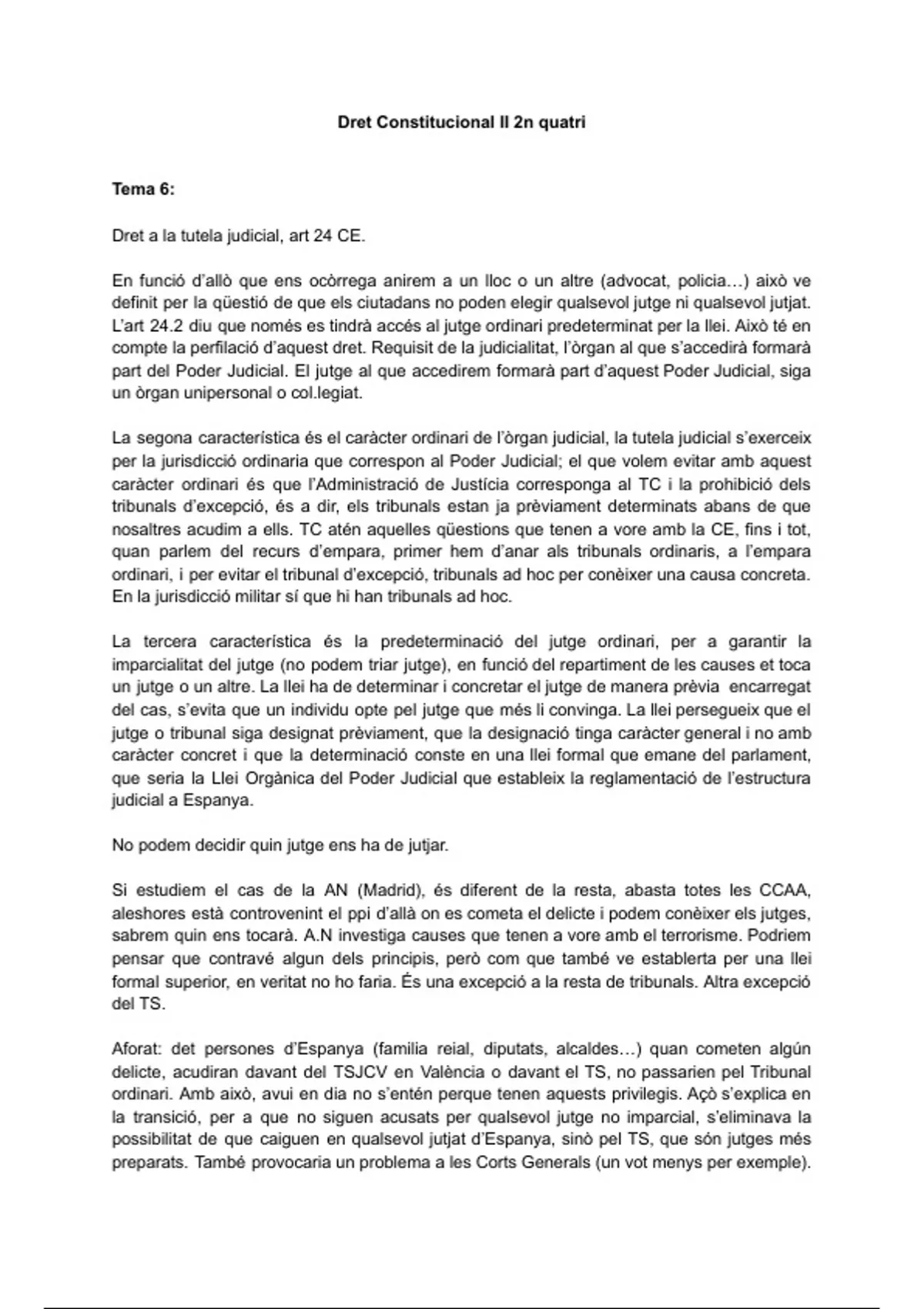 Dret Constitucional II 2n quatri

Tema 6:

Dret a la tutela judicial, art 24 CE.

En funció d'allò que ens ocòrrega anirem a un lloc o un altre (advocat, policia…) això ve definit per la qüestió de que els ciutadans no poden elegir qualsevol jutge ni qualsevol jutjat. L'art 24.2 diu que només es tindrà accés al jutge ordinari predeterminat per la llei. Això té en compte la perfilació d'aquest dret. Requisit de la judicialitat, l'òrgan al que s'accedirà formarà part del Poder Judicial. El jutge al que accedirem formarà part d'aquest Poder Judicial, siga un òrgan unipersonal o col.legiat.

La segona característica és el caràcter ordinari de l'òrgan judicial, la tutela judicial s'exerceix per la jurisdicció ordinaria que correspon al Poder Judicial; el que volem evitar amb aquest caràcter ordinari és que l'Administració de Justícia corresponga al TC i la prohibició dels tribunals d'excepció, és a dir, els tribunals estan ja prèviament determinats abans de que nosaltres acudim a ells. TC atén aquelles qüestions que tenen a vore amb la CE, fins i tot, quan parlem del recurs d'empara, primer hem d'anar als tribunals ordinaris, a l'empara ordinari, i per evitar el tribunal d'excepció, tribunals ad hoc per conèixer una causa concreta. En la jurisdicció militar sí que hi han tribunals ad hoc.

La tercera característica és la predeterminació del jutge ordinari, per a garantir la imparcialitat del jutge (no podem triar jutge), en funció del repartiment de les causes et toca un jutge o un altre. La llei ha de determinar i concretar el jutge de manera prèvia encarregat del cas, s'evita que un individu opte pel jutge que més li convinga. La llei persegueix que el jutge o tribunal siga designat prèviament, que la designació tinga caràcter general i no amb caràcter concret i que la determinació conste en una llei formal que emane del parlament, que seria la Llei Orgànica del Poder Judicial que estableix la reglamentació de l'estructura judicial a Espanya.

No podem decidir quin jutge ens ha de jutjar.

Si estudiem el cas de la AN (Madrid), és diferent de la resta, abasta totes les CCAA, aleshores està controvenint el ppi d'allà on es cometa el delicte i podem conèixer els jutges, sabrem quin ens tocarà. A.N investiga causes que tenen a vore amb el terrorisme. Podriem pensar que contravé algun dels principis, però com que també ve establerta per una llei formal superior, en veritat no ho faria. És una excepció a la resta de tribunals. Altra excepció del TS.

Aforat: det persones d'Espanya (familia reial, diputats, alcaldes…) quan cometen algún delicte, acudiran davant del TSJCV en València o davant el TS, no passarien pel Tribunal ordinari. Amb això, avui en dia no s'entén perque tenen aquests privilegis. Açò s'explica en la transició, per a que no siguen acusats per qualsevol jutge no imparcial, s'eliminava la possibilitat de que caiguen en qualsevol jutjat d'Espanya, sinò pel TS, que són jutges més preparats. També provocaria un problema a les Corts Generals (un vot menys per exemple).